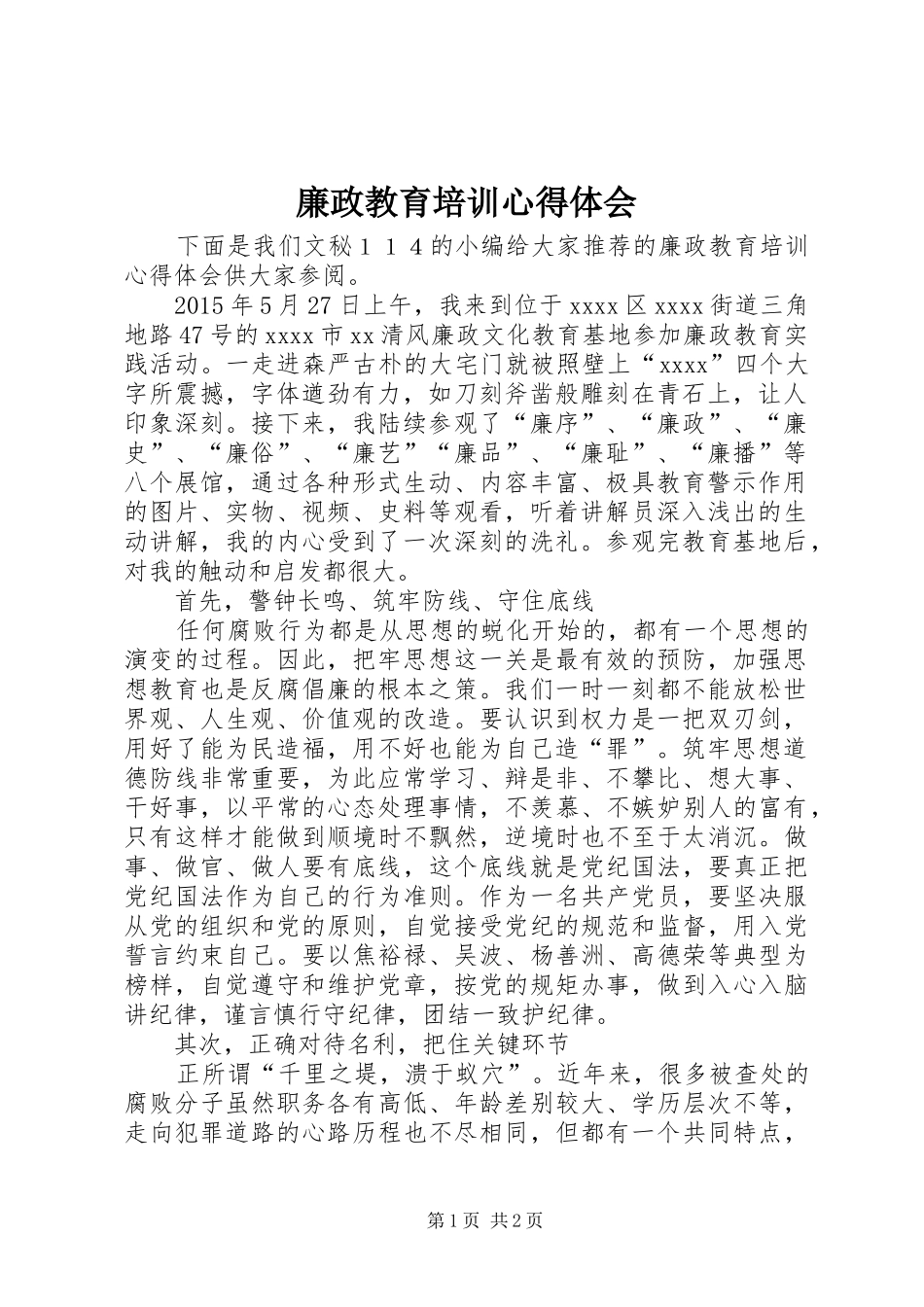 廉政教育培训心得体会

下面是我们文秘１１４的小编给大家推荐的廉政教育培训心得体会供大家参阅。

2015年5月27日上午，我来到位于xxxx区xxxx街道三角地路47号的xxxx市xx清风廉政文化教育基地参加廉政教育实践活动。一走进森严古朴的大宅门就被照壁上“xxxx”四个大字所震撼，字体遒劲有力，如刀刻斧凿般雕刻在青石上，让人印象深刻。接下来，我陆续参观了“廉序”、“廉政”、“廉史”、“廉俗”、“廉艺”“廉品”、“廉耻”、“廉播”等八个展馆，通过各种形式生动、内容丰富、极具教育警示作用的图片、实物、视频、史料等观看，听着讲解员深入浅出的生动讲解，我的内心受到了一次深刻的洗礼。参观完教育基地后，对我的触动和启发都很大。

首先，警钟长鸣、筑牢防线、守住底线

任何腐败行为都是从思想的蜕化开始的，都有一个思想的演变的过程。因此，把牢思想这一关是最有效的预防，加强思想教育也是反腐倡廉的根本之策。我们一时一刻都不能放松世界观、人生观、价值观的改造。要认识到权力是一把双刃剑，用好了能为民造福，用不好也能为自己造“罪”。筑牢思想道德防线非常重要，为此应常学习、辩是非、不攀比、想大事、干好事，以平常的心态处理事情，不羡慕、不嫉妒别人的富有，只有这样才能做到顺境时不飘然，逆境时也不至于太消沉。做事、做官、做人要有底线，这个底线就是党纪国法，要真正把党纪国法作为自己的行为准则。作为一名共产党员，要坚决服从党的组织和党的原则，自觉接受党纪的规范和监督，用入党誓言约束自己。要以焦裕禄、吴波、杨善洲、高德荣等典型为榜样，自觉遵守和维护党章，按党的规矩办事，做到入心入脑讲纪律，谨言慎行守纪律，团结一致护纪律。

其次，正确对待名利，把住关键环节

正所谓“千里之堤，溃于蚁穴”。近年来，很多被查处的腐败分子虽然职务各有高低、年龄差别较大、学历层次不等，走向犯罪道路的心路历程也不尽相同，但都有一个共同特点，

第1页 共2页